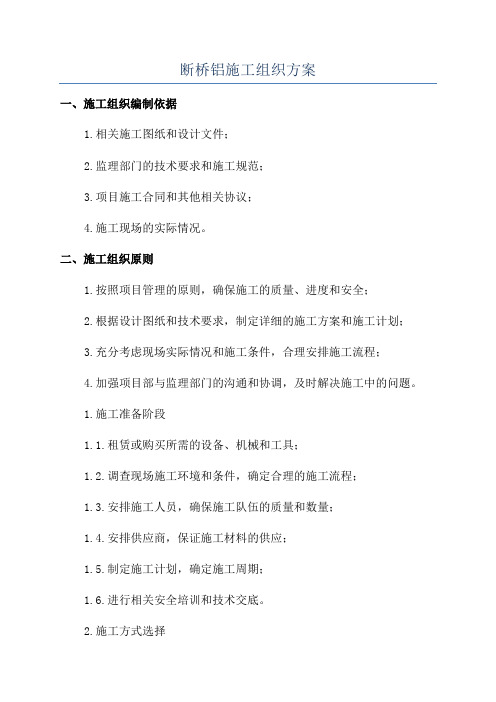 断桥铝施工组织方案

一、施工组织编制依据

1.相关施工图纸和设计文件；

2.监理部门的技术要求和施工规范；

3.项目施工合同和其他相关协议；

4.施工现场的实际情况。

二、施工组织原则

1.按照项目管理的原则，确保施工的质量、进度和安全；

2.根据设计图纸和技术要求，制定详细的施工方案和施工计划；

3.充分考虑现场实际情况和施工条件，合理安排施工流程；

4.加强项目部与监理部门的沟通和协调，及时解决施工中的问题。

1.施工准备阶段

1.1.租赁或购买所需的设备、机械和工具；

1.2.调查现场施工环境和条件，确定合理的施工流程；

1.3.安排施工人员，确保施工队伍的质量和数量；

1.4.安排供应商，保证施工材料的供应；

1.5.制定施工计划，确定施工周期；

1.6.进行相关安全培训和技术交底。

2.施工方式选择